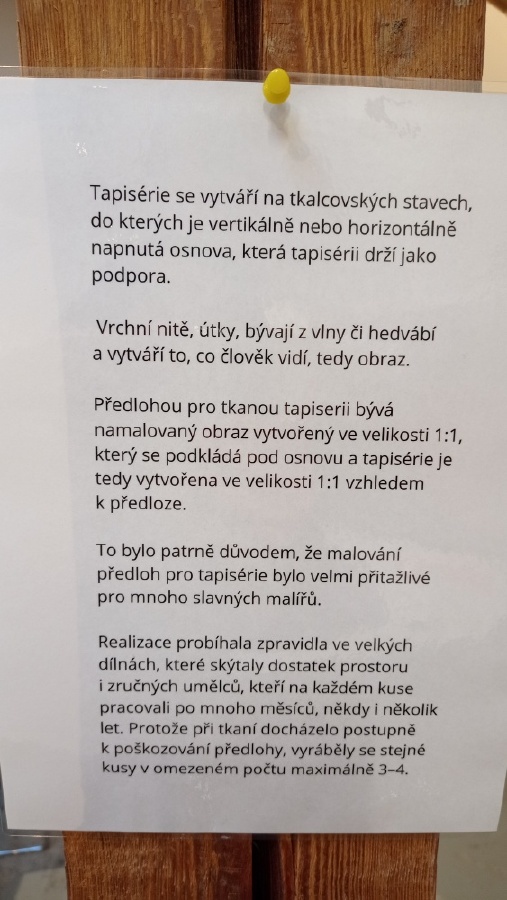 Tapisérie se vytváří na tkalcovských stavech, do kterých je vertikálně nebo horizontálně napnutá osnova, která tapisérii drží jako podpora.

Vrchní nitě, útky, bývají z vlny či hedvábí a vytváří to, co člověk vidí, tedy obraz.

Předlohou pro tkanou tapiserii bývá namalovaný obraz vytvořený ve velikosti 1:1, který se podkládá pod osnovu a tapisérie je tedy vytvořena ve velikosti 1:1 vzhledem k předloze.

To bylo patrně důvodem, že malování předloh pro tapisérie bylo velmi přitažlivé pro mnoho slavných malířů.

Realizace probíhala zpravidla ve velkých dílnách, které skýtaly dostatek prostoru i zručných umělců, kteří na každém kuse pracovali po mnoho měsíců, někdy i několik let. Protože při tkaní docházelo postupně k poškozování předlohy, vyráběly se stejné kusy v omezeném počtu maximálně 3–4.